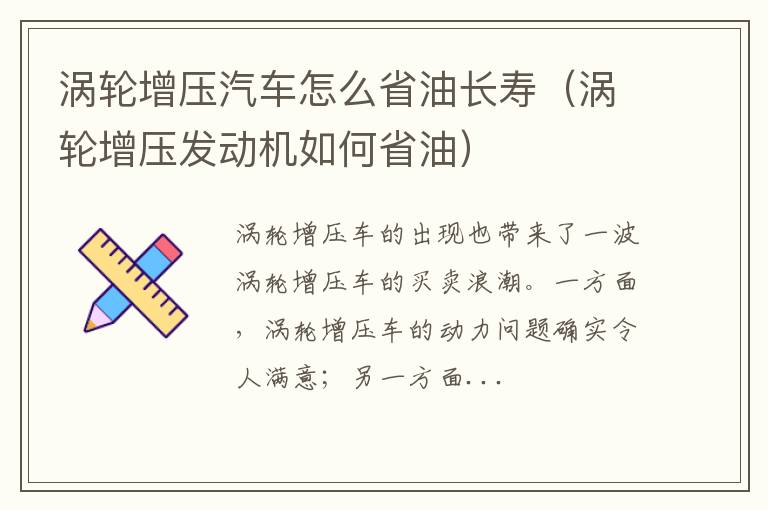 涡轮增压汽车怎么省油长寿（涡轮增压发动机如何省油）

涡轮增压车的出现也带来了一波涡轮增压车的买卖浪潮。一方面，涡轮增压车的动力问题确实令人满意；另一方面...